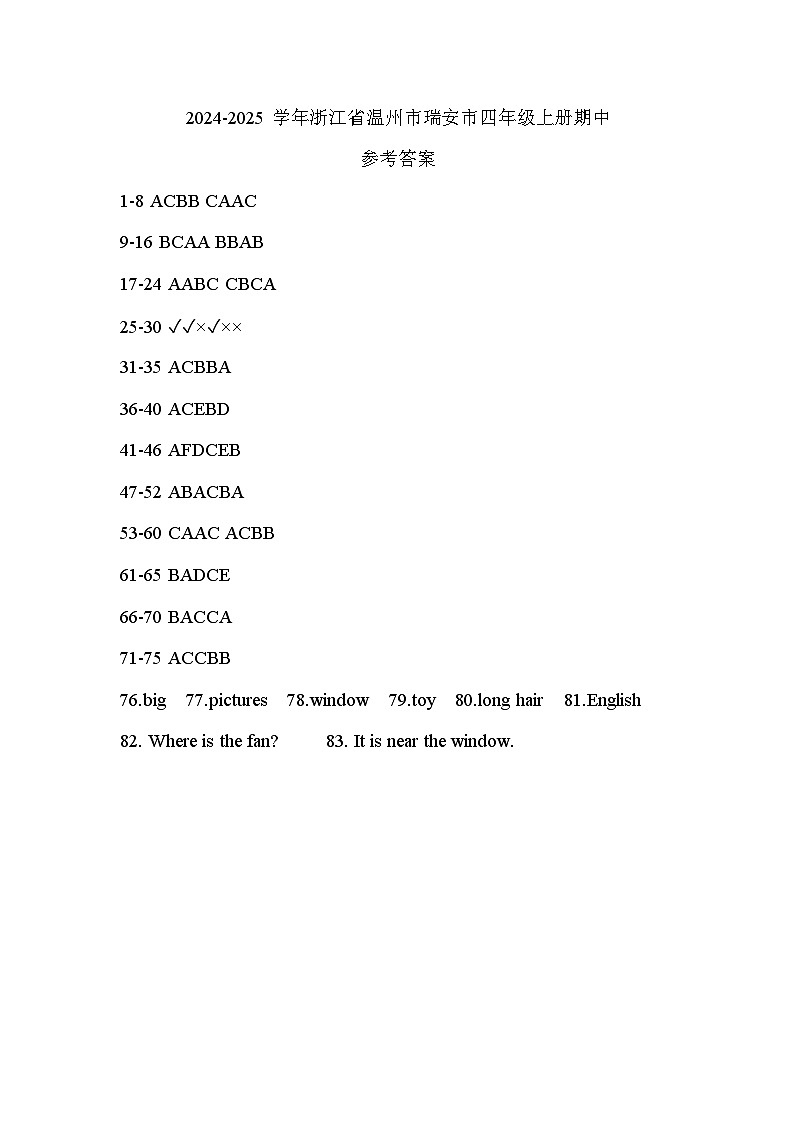 2024-2025 学年浙江省温州市瑞安市四年级上册期中

参考答案

1-8 ACBB CAAC

9-16 BCAA BBAB

17-24 AABC CBCA

25-30 ✓✓×✓××

31-35 ACBBA

36-40 ACEBD

41-46 AFDCEB

47-52 ABACBA

53-60 CAAC ACBB

61-65 BADCE

66-70 BACCA

71-75 ACCBB

76.big 77.pictures 78.window 79.toy 80.long hair 81.English

82. Where is the fan? 83. It is near the window.